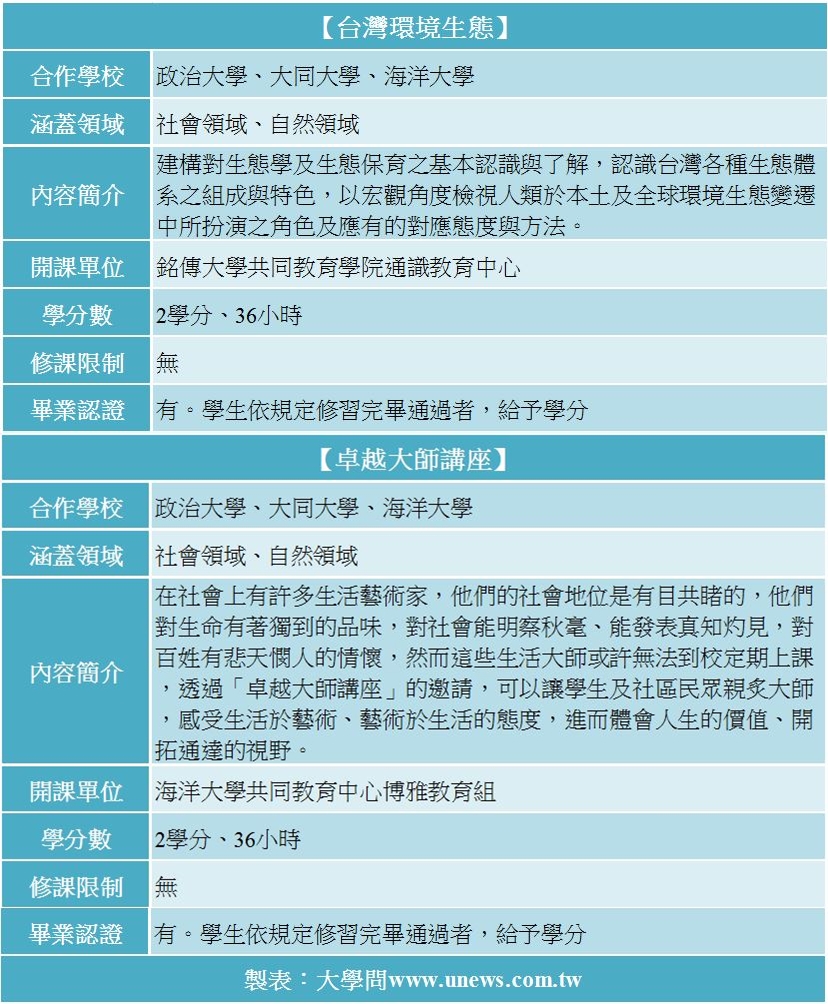 【台灣環境生態】

| 合作學校 | 政治大學、大同大學、海洋大學 |
|---|---|
| 涵蓋領域 | 社會領域、自然領域 |
| 內容簡介 | 建構對生態學及生態保育之基本認識與了解，認識台灣各種生態體系之組成與特色，以宏觀角度檢視人類於本土及全球環境生態變遷中所扮演之角色及應有的對應態度與方法。 |
| 開課單位 | 銘傳大學共同教育學院通識教育中心 |
| 學分數 | 2學分、36小時 |
| 修課限制 | 無 |
| 畢業認證 | 有。學生依規定修習完畢通過者，給予學分 |

【卓越大師講座】

| 合作學校 | 政治大學、大同大學、海洋大學 |
|---|---|
| 涵蓋領域 | 社會領域、自然領域 |
| 內容簡介 | 在社會上有許多生活藝術家，他們的社會地位是有目共睹的，他們對生命有著獨到的品味，對社會能明察秋毫、能發表真知灼見，對百姓有悲天憫人的情懷，然而這些生活大師或許無法到校定期上課，透過「卓越大師講座」的邀請，可以讓學生及社區民眾親炙大師，感受生活於藝術、藝術於生活的態度，進而體會人生的價值、開拓通達的視野。 |
| 開課單位 | 海洋大學共同教育中心博雅教育組 |
| 學分數 | 2學分、36小時 |
| 修課限制 | 無 |
| 畢業認證 | 有。學生依規定修習完畢通過者，給予學分 |

製表：大學問www.unews.com.tw